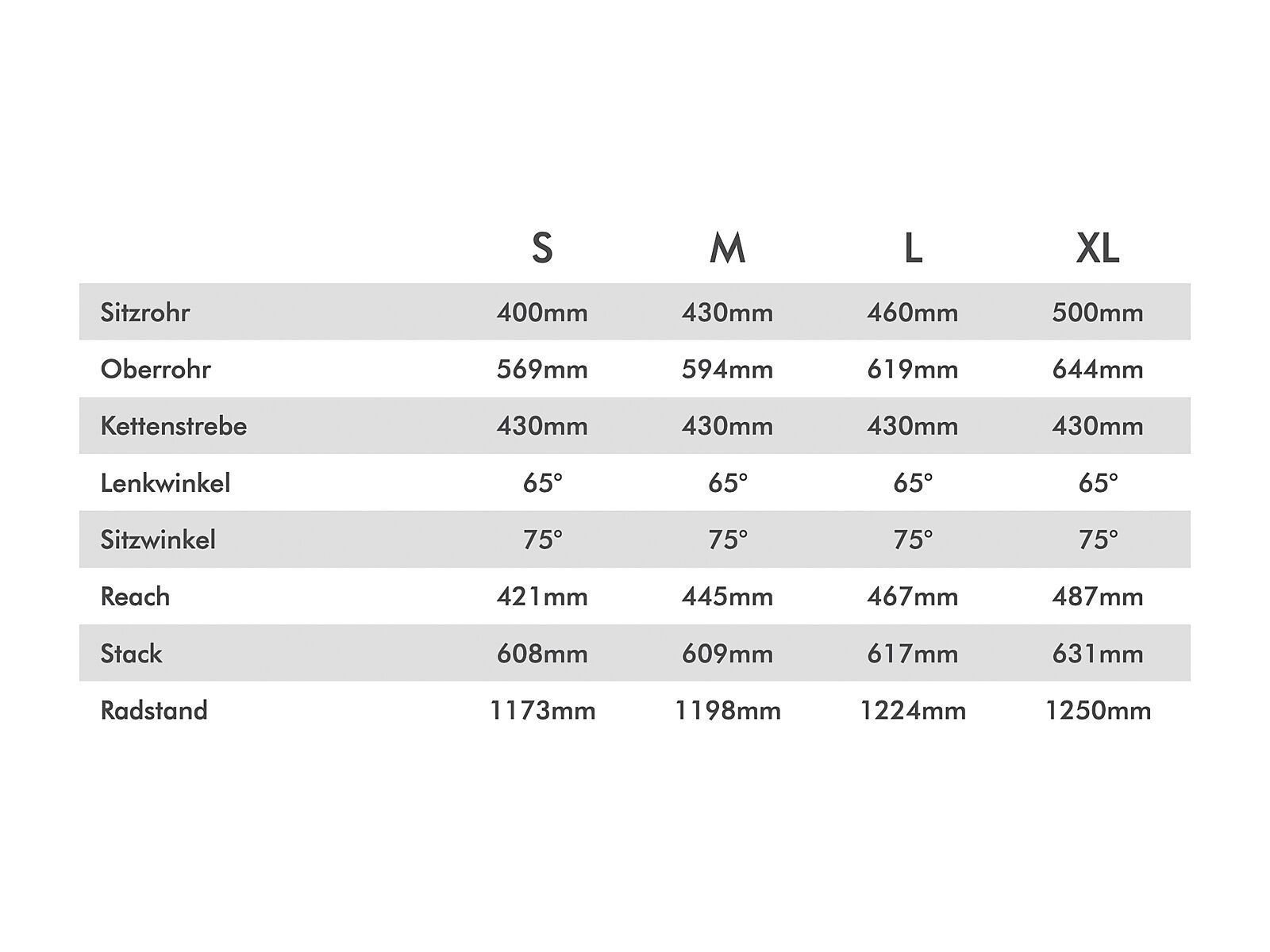 | | S | M | L | XL |
|---|---|---|---|---|
| Sitzrohr | 400mm | 430mm | 460mm | 500mm |
| Oberrohr | 569mm | 594mm | 619mm | 644mm |
| Kettenstrebe | 430mm | 430mm | 430mm | 430mm |
| Lenkwinkel | 65° | 65° | 65° | 65° |
| Sitzwinkel | 75° | 75° | 75° | 75° |
| Reach | 421mm | 445mm | 467mm | 487mm |
| Stack | 608mm | 609mm | 617mm | 631mm |
| Radstand | 1173mm | 1198mm | 1224mm | 1250mm |